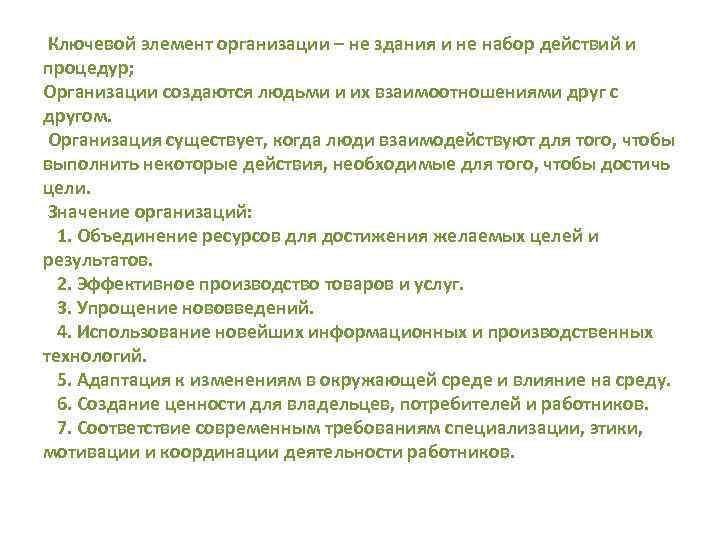 Ключевой элемент организации – не здания и не набор действий и процедур;
Организации создаются людьми и их взаимоотношениями друг с другом.

Организация существует, когда люди взаимодействуют для того, чтобы выполнить некоторые действия, необходимые для того, чтобы достичь цели.

Значение организаций:
1. Объединение ресурсов для достижения желаемых целей и результатов.
2. Эффективное производство товаров и услуг.
3. Упрощение нововведений.
4. Использование новейших информационных и производственных технологий.
5. Адаптация к изменениям в окружающей среде и влияние на среду.
6. Создание ценности для владельцев, потребителей и работников.
7. Соответствие современным требованиям специализации, этики, мотивации и координации деятельности работников.